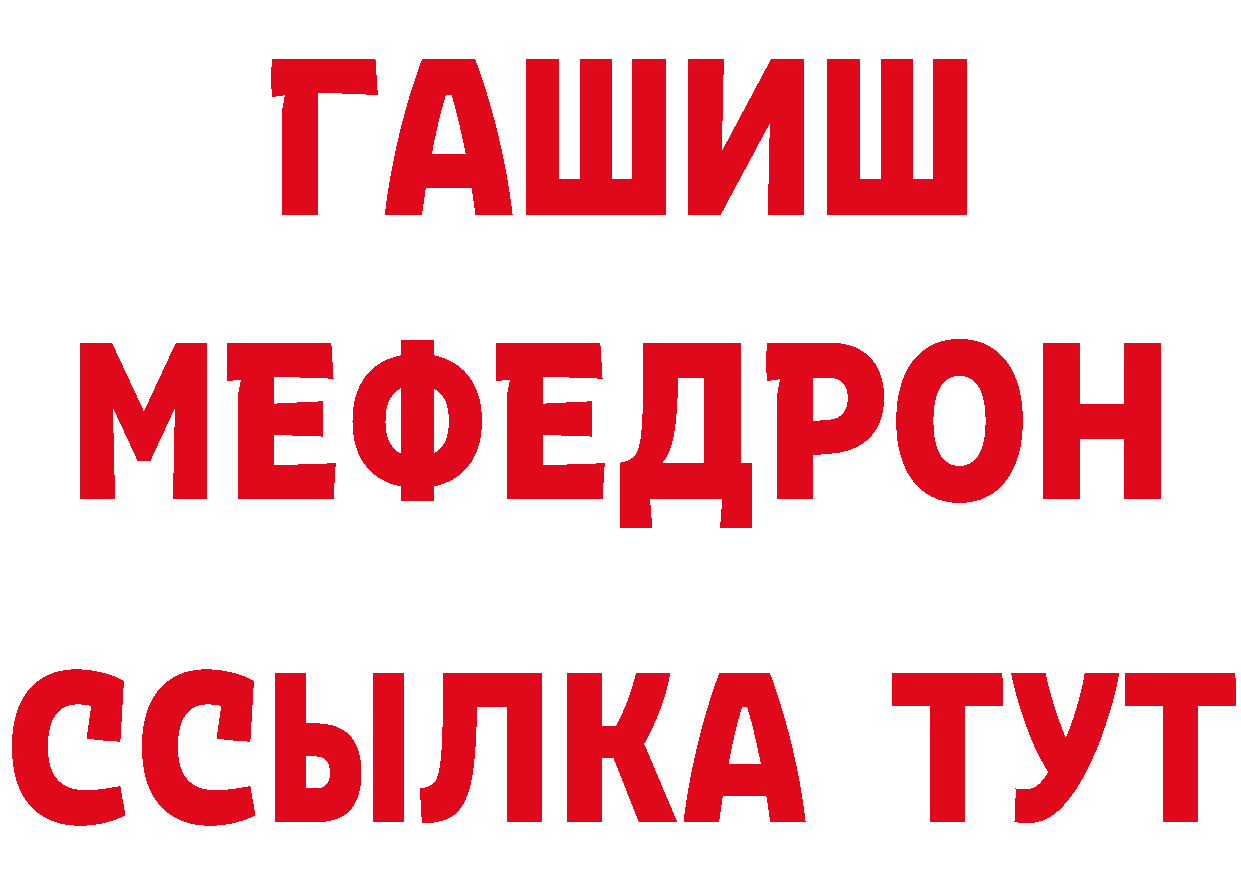 ГАШИШ
МЕФЕДРОН
ССЫЛКА ТУТ